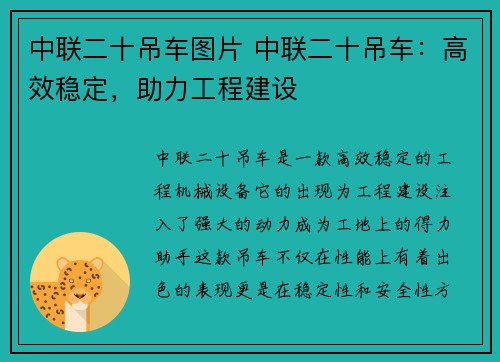 中联二十吊车图片 中联二十吊车：高效稳定，助力工程建设

中联二十吊车是一款高效稳定的工程机械设备它的出现为工程建设注入了强大的动力成为工地上的得力助手这款吊车不仅在性能上有着出色的表现更是在稳定性和安全性方